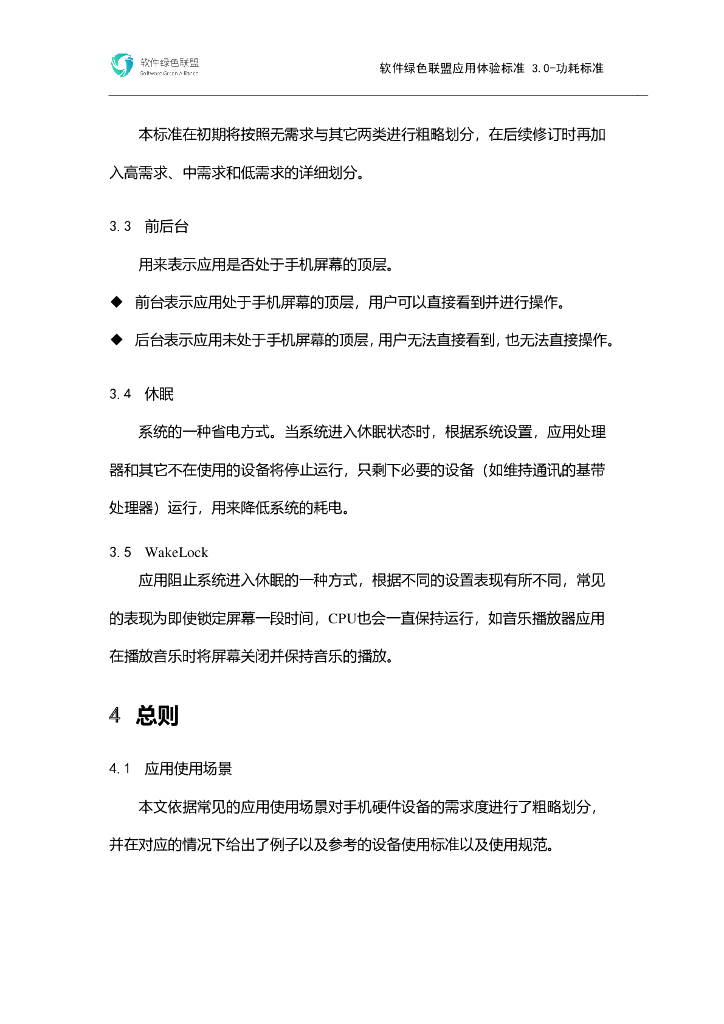 软件绿色联盟
Software Green Alliance

软件绿色联盟应用体验标准 3.0-功耗标准

本标准在初期将按照无需求与其它两类进行粗略划分，在后续修订时再加入高需求、中需求和低需求的详细划分。

3.3 前后台

用来表示应用是否处于手机屏幕的顶层。

◆ 前台表示应用处于手机屏幕的顶层，用户可以直接看到并进行操作。

◆ 后台表示应用未处于手机屏幕的顶层，用户无法直接看到，也无法直接操作。

3.4 休眠

系统的一种省电方式。当系统进入休眠状态时，根据系统设置，应用处理器和其它不在使用的设备将停止运行，只剩下必要的设备（如维持通讯的基带处理器）运行，用来降低系统的耗电。

3.5 WakeLock

应用阻止系统进入休眠的一种方式，根据不同的设置表现有所不同，常见的表现为即使锁定屏幕一段时间，CPU也会一直保持运行，如音乐播放器应用在播放音乐时将屏幕关闭并保持音乐的播放。

4 总则

4.1 应用使用场景

本文依据常见的应用使用场景对手机硬件设备的需求度进行了粗略划分，并在对应的情况下给出了例子以及参考的设备使用标准以及使用规范。